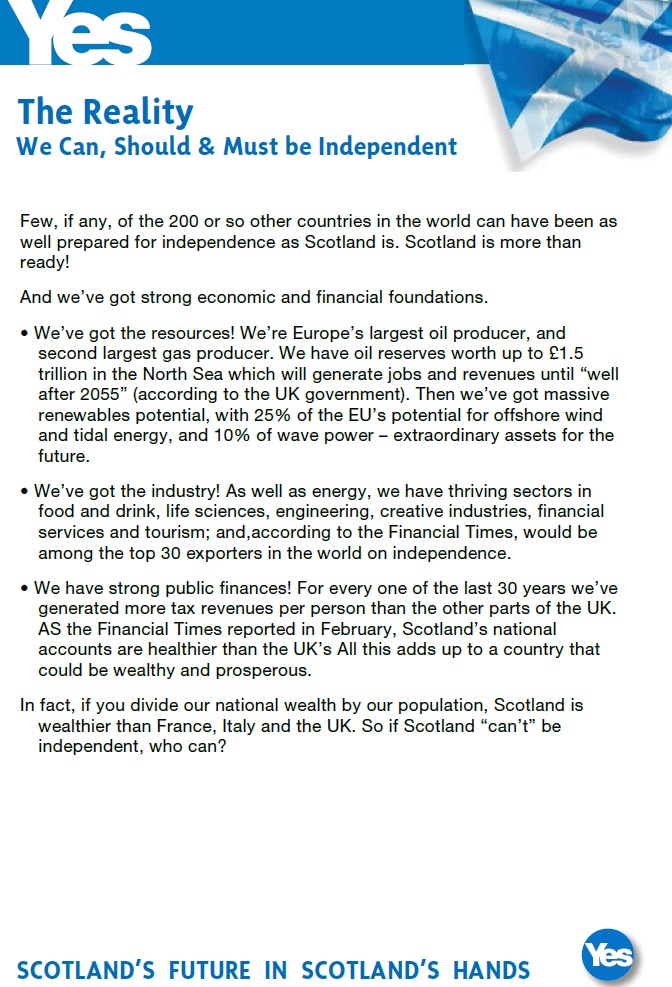 Yes

The Reality
We Can, Should & Must be Independent

Few, if any, of the 200 or so other countries in the world can have been as well prepared for independence as Scotland is. Scotland is more than ready!

And we've got strong economic and financial foundations.

• We've got the resources! We're Europe's largest oil producer, and second largest gas producer. We have oil reserves worth up to £1.5 trillion in the North Sea which will generate jobs and revenues until "well after 2055" (according to the UK government). Then we've got massive renewables potential, with 25% of the EU's potential for offshore wind and tidal energy, and 10% of wave power – extraordinary assets for the future.

• We've got the industry! As well as energy, we have thriving sectors in food and drink, life sciences, engineering, creative industries, financial services and tourism; and,according to the Financial Times, would be among the top 30 exporters in the world on independence.

• We have strong public finances! For every one of the last 30 years we've generated more tax revenues per person than the other parts of the UK. AS the Financial Times reported in February, Scotland's national accounts are healthier than the UK's All this adds up to a country that could be wealthy and prosperous.

In fact, if you divide our national wealth by our population, Scotland is wealthier than France, Italy and the UK. So if Scotland "can't" be independent, who can?

SCOTLAND'S FUTURE IN SCOTLAND'S HANDS

Yes